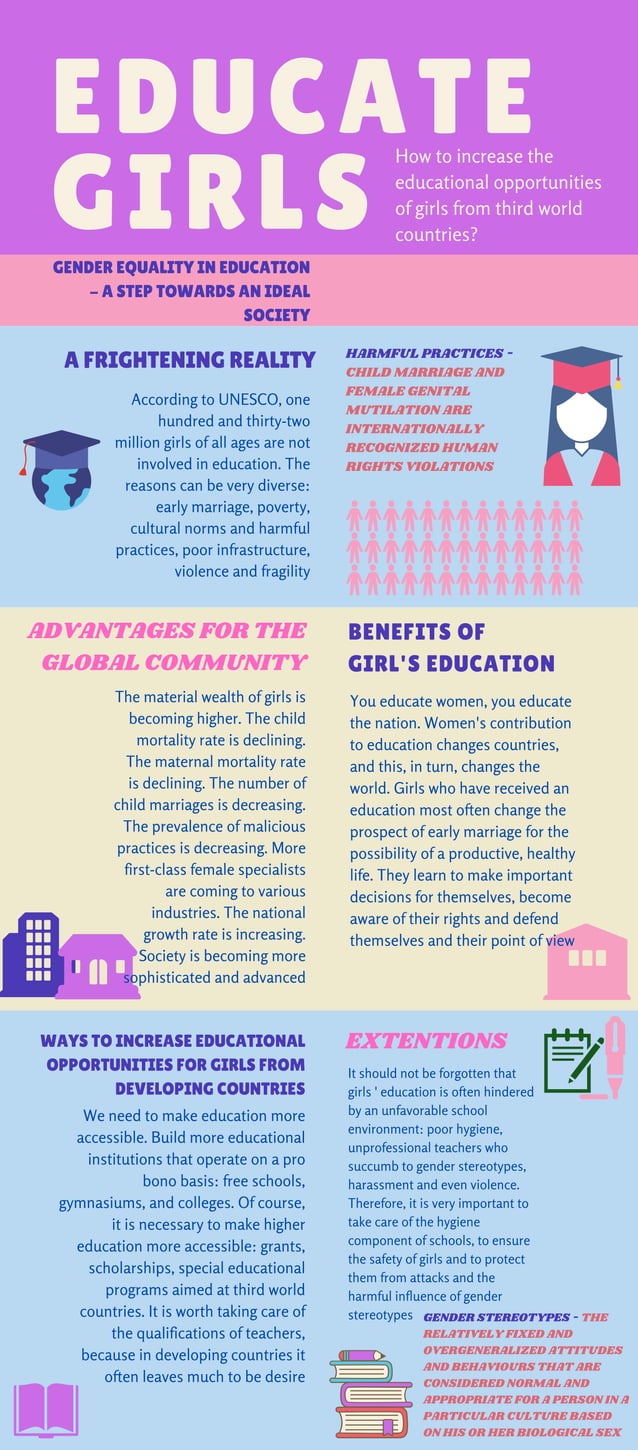 EDUCATE GIRLS

How to increase the educational opportunities of girls from third world countries?

GENDER EQUALITY IN EDUCATION – A STEP TOWARDS AN IDEAL SOCIETY

A FRIGHTENING REALITY

According to UNESCO, one hundred and thirty-two million girls of all ages are not involved in education. The reasons can be very diverse: early marriage, poverty, cultural norms and harmful practices, poor infrastructure, violence and fragility

HARMFUL PRACTICES - CHILD MARRIAGE AND FEMALE GENITAL MUTILATION ARE INTERNATIONALLY RECOGNIZED HUMAN RIGHTS VIOLATIONS

ADVANTAGES FOR THE GLOBAL COMMUNITY

The material wealth of girls is becoming higher. The child mortality rate is declining. The maternal mortality rate is declining. The number of child marriages is decreasing. The prevalence of malicious practices is decreasing. More first-class female specialists are coming to various industries. The national growth rate is increasing. Society is becoming more sophisticated and advanced

BENEFITS OF GIRL'S EDUCATION

You educate women, you educate the nation. Women's contribution to education changes countries, and this, in turn, changes the world. Girls who have received an education most often change the prospect of early marriage for the possibility of a productive, healthy life. They learn to make important decisions for themselves, become aware of their rights and defend themselves and their point of view

WAYS TO INCREASE EDUCATIONAL OPPORTUNITIES FOR GIRLS FROM DEVELOPING COUNTRIES

We need to make education more accessible. Build more educational institutions that operate on a pro bono basis: free schools, gymnasiums, and colleges. Of course, it is necessary to make higher education more accessible: grants, scholarships, special educational programs aimed at third world countries. It is worth taking care of the qualifications of teachers, because in developing countries it often leaves much to be desire

EXTENTIONS

It should not be forgotten that girls ' education is often hindered by an unfavorable school environment: poor hygiene, unprofessional teachers who succumb to gender stereotypes, harassment and even violence. Therefore, it is very important to take care of the hygiene component of schools, to ensure the safety of girls and to protect them from attacks and the harmful influence of gender stereotypes

GENDER STEREOTYPES - THE RELATIVELY FIXED AND OVERGENERALIZED ATTITUDES AND BEHAVIOURS THAT ARE CONSIDERED NORMAL AND APPROPRIATE FOR A PERSON IN A PARTICULAR CULTURE BASED ON HIS OR HER BIOLOGICAL SEX